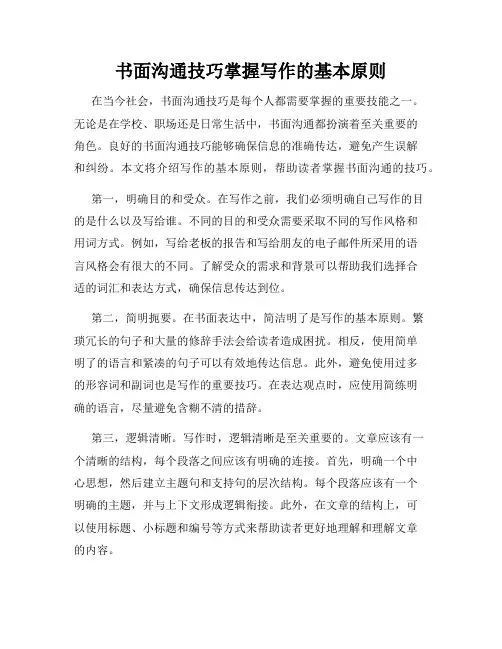 书面沟通技巧掌握写作的基本原则

在当今社会，书面沟通技巧是每个人都需要掌握的重要技能之一。无论是在学校、职场还是日常生活中，书面沟通都扮演着至关重要的角色。良好的书面沟通技巧能够确保信息的准确传达，避免产生误解和纠纷。本文将介绍写作的基本原则，帮助读者掌握书面沟通的技巧。

第一，明确目的和受众。在写作之前，我们必须明确自己写作的目的是什么以及写给谁。不同的目的和受众需要采取不同的写作风格和用词方式。例如，写给老板的报告和写给朋友的电子邮件所采用的语言风格会有很大的不同。了解受众的需求和背景可以帮助我们选择合适的词汇和表达方式，确保信息传达到位。

第二，简明扼要。在书面表达中，简洁明了是写作的基本原则。繁琐冗长的句子和大量的修辞手法会给读者造成困扰。相反，使用简单明了的语言和紧凑的句子可以有效地传达信息。此外，避免使用过多的形容词和副词也是写作的重要技巧。在表达观点时，应使用简练明确的语言，尽量避免含糊不清的措辞。

第三，逻辑清晰。写作时，逻辑清晰是至关重要的。文章应该有一个清晰的结构，每个段落之间应该有明确的连接。首先，明确一个中心思想，然后建立主题句和支持句的层次结构。每个段落应该有一个明确的主题，并与上下文形成逻辑衔接。此外，在文章的结构上，可以使用标题、小标题和编号等方式来帮助读者更好地理解和理解文章的内容。